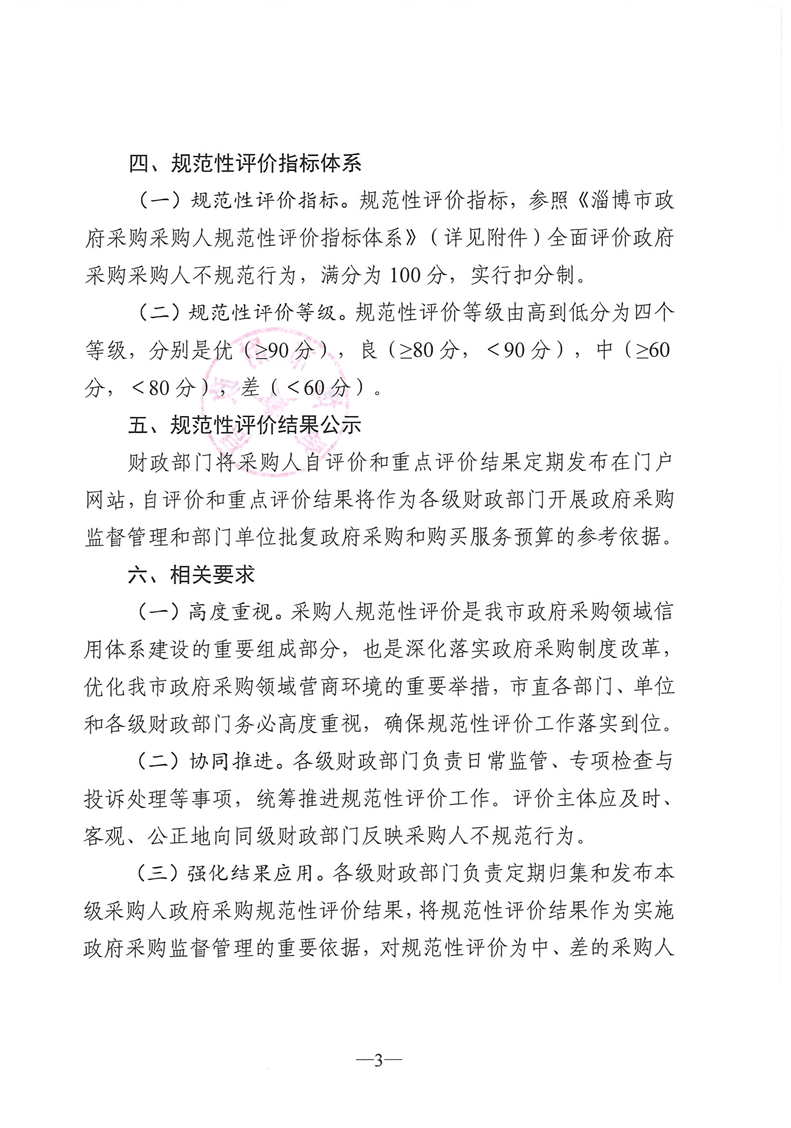 四、规范性评价指标体系

（一）规范性评价指标。规范性评价指标，参照《淄博市政府采购采购人规范性评价指标体系》（详见附件）全面评价政府采购采购人不规范行为，满分为 100 分，实行扣分制。

（二）规范性评价等级。规范性评价等级由高到低分为四个等级，分别是优（≥90 分），良（≥80 分，＜90 分），中（≥60 分，＜80 分），差（＜60 分）。

五、规范性评价结果公示

财政部门将采购人自评价和重点评价结果定期发布在门户网站，自评价和重点评价结果将作为各级财政部门开展政府采购监督管理和部门单位批复政府采购和购买服务预算的参考依据。

六、相关要求

（一）高度重视。采购人规范性评价是我市政府采购领域信用体系建设的重要组成部分，也是深化落实政府采购制度改革，优化我市政府采购领域营商环境的重要举措，市直各部门、单位和各级财政部门务必高度重视，确保规范性评价工作落实到位。

（二）协同推进。各级财政部门负责日常监管、专项检查与投诉处理等事项，统筹推进规范性评价工作。评价主体应及时、客观、公正地向同级财政部门反映采购人不规范行为。

（三）强化结果应用。各级财政部门负责定期归集和发布本级采购人政府采购规范性评价结果，将规范性评价结果作为实施政府采购监督管理的重要依据，对规范性评价为中、差的采购人

—3—